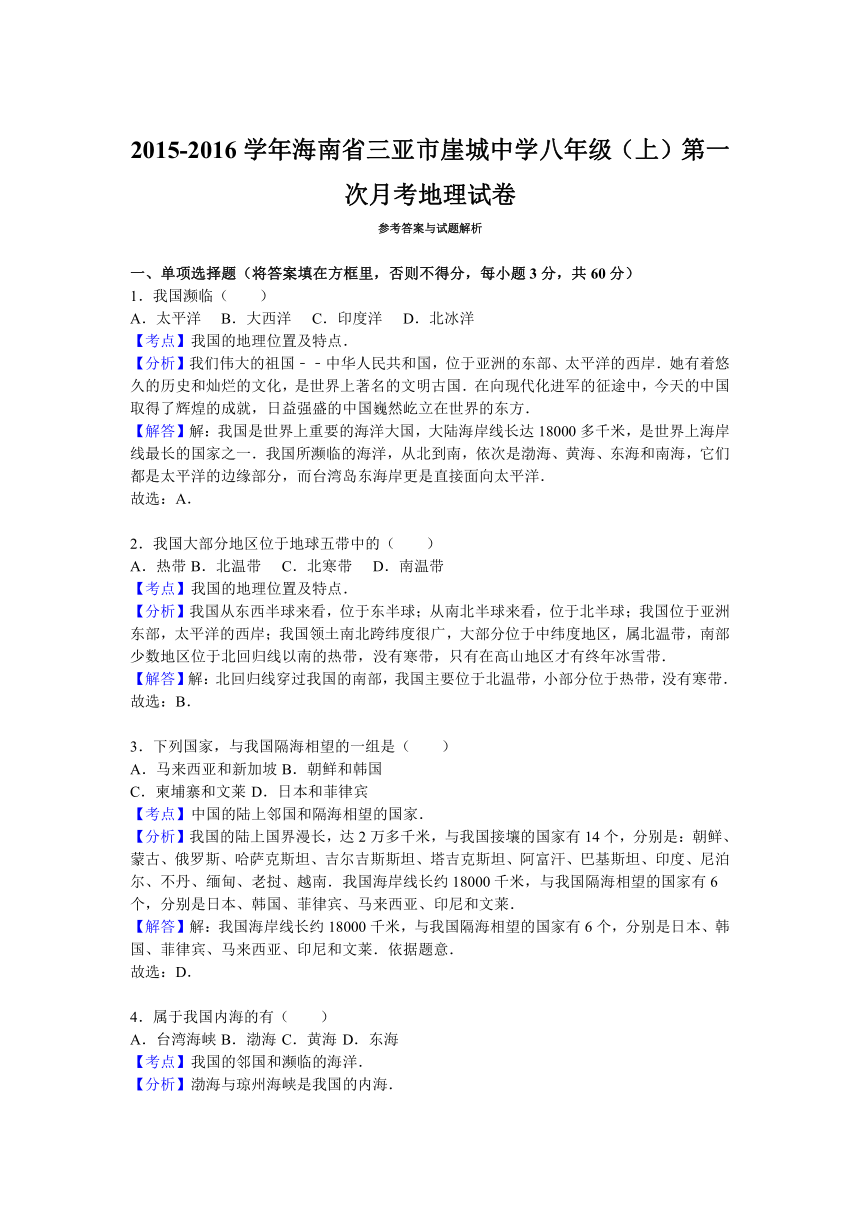 2015-2016 学年海南省三亚市崖城中学八年级（上）第一次月考地理试卷

参考答案与试题解析

一、单项选择题（将答案填在方框里，否则不得分，每小题 3 分，共 60 分）

1．我国濒临（　　）
A．太平洋　B．大西洋　C．印度洋　D．北冰洋
【考点】我国的地理位置及特点．
【分析】我们伟大的祖国－－中华人民共和国，位于亚洲的东部、太平洋的西岸．她有着悠久的历史和灿烂的文化，是世界上著名的文明古国．在向现代化进军的征途中，今天的中国取得了辉煌的成就，日益强盛的中国巍然屹立在世界的东方．
【解答】解：我国是世界上重要的海洋大国，大陆海岸线长达 18000 多千米，是世界上海岸线最长的国家之一．我国所濒临的海洋，从北到南，依次是渤海、黄海、东海和南海，它们都是太平洋的边缘部分，而台湾岛东海岸更是直接面向太平洋．
故选：A．

2．我国大部分地区位于地球五带中的（　　）
A．热带 B．北温带　C．北寒带　D．南温带
【考点】我国的地理位置及特点．
【分析】我国从东西半球来看，位于东半球；从南北半球来看，位于北半球；我国位于亚洲东部，太平洋的西岸；我国领土南北跨纬度很广，大部分位于中纬度地区，属北温带，南部少数地区位于北回归线以南的热带，没有寒带，只有在高山地区才有终年冰雪带．
【解答】解：北回归线穿过我国的南部，我国主要位于北温带，小部分位于热带，没有寒带．
故选：B．

3．下列国家，与我国隔海相望的一组是（　　）
A．马来西亚和新加坡 B．朝鲜和韩国
C．柬埔寨和文莱 D．日本和菲律宾
【考点】中国的陆上邻国和隔海相望的国家．
【分析】我国的陆上国界漫长，达 2 万多千米，与我国接壤的国家有 14 个，分别是：朝鲜、蒙古、俄罗斯、哈萨克斯坦、吉尔吉斯斯坦、塔吉克斯坦、阿富汗、巴基斯坦、印度、尼泊尔、不丹、缅甸、老挝、越南．我国海岸线长约 18000 千米，与我国隔海相望的国家有 6 个，分别是日本、韩国、菲律宾、马来西亚、印尼和文莱．
【解答】解：我国海岸线长约 18000 千米，与我国隔海相望的国家有 6 个，分别是日本、韩国、菲律宾、马来西亚、印尼和文莱．依据题意．
故选：D．

4．属于我国内海的有（　　）
A．台湾海峡 B．渤海 C．黄海 D．东海
【考点】我国的邻国和濒临的海洋．
【分析】渤海与琼州海峡是我国的内海．